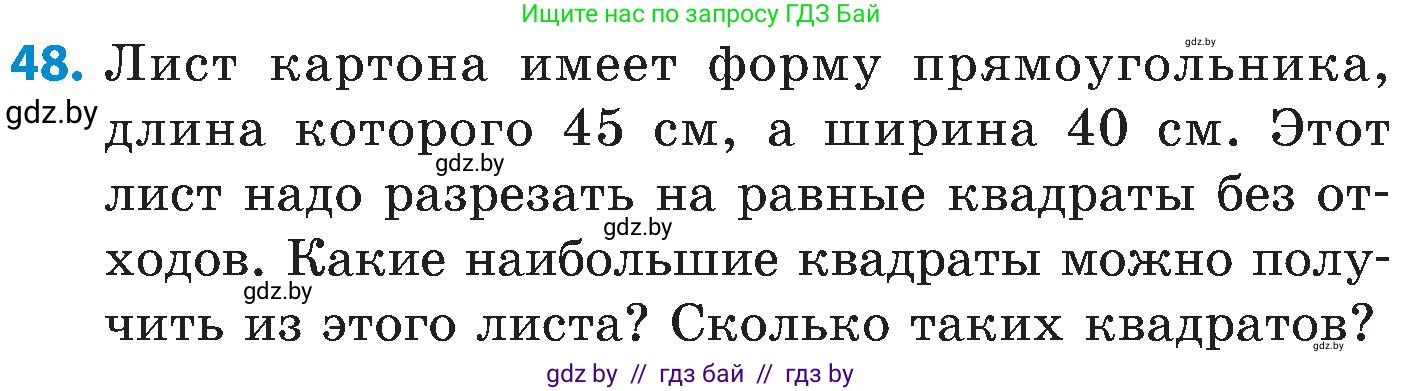 Ищите нас по запросу ГДЗ Бай

gdz.by

48. Лист картона имеет форму прямоугольника, длина которого 45 см, а ширина 40 см. Этот лист надо разрезать на равные квадраты без отходов. Какие наибольшие квадраты можно получить из этого листа? Сколько таких квадратов?

gdz.by

gdz.by

gdz.by

gdz.by

gdz.by

gdz by // гдз бай // гдз by